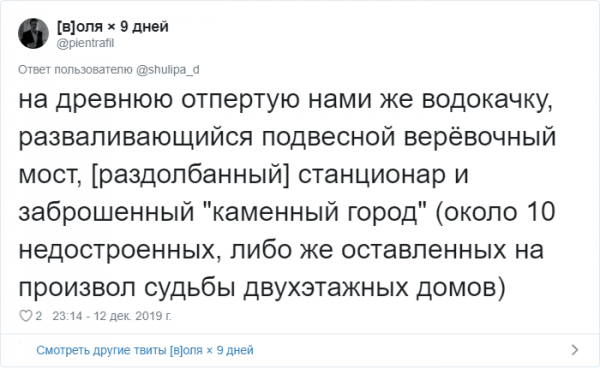 [в]оля × 9 дней
@pientrafil

Ответ пользователю @shulipa_d

на древнюю отпертую нами же водокачку, разваливающийся подвесной верёвочный мост, [раздолбанный] станционар и заброшенный "каменный город" (около 10 недостроенных, либо же оставленных на произвол судьбы двухэтажных домов)

2 23:14 - 12 дек. 2019 г.

Смотреть другие твиты [в]оля × 9 дней